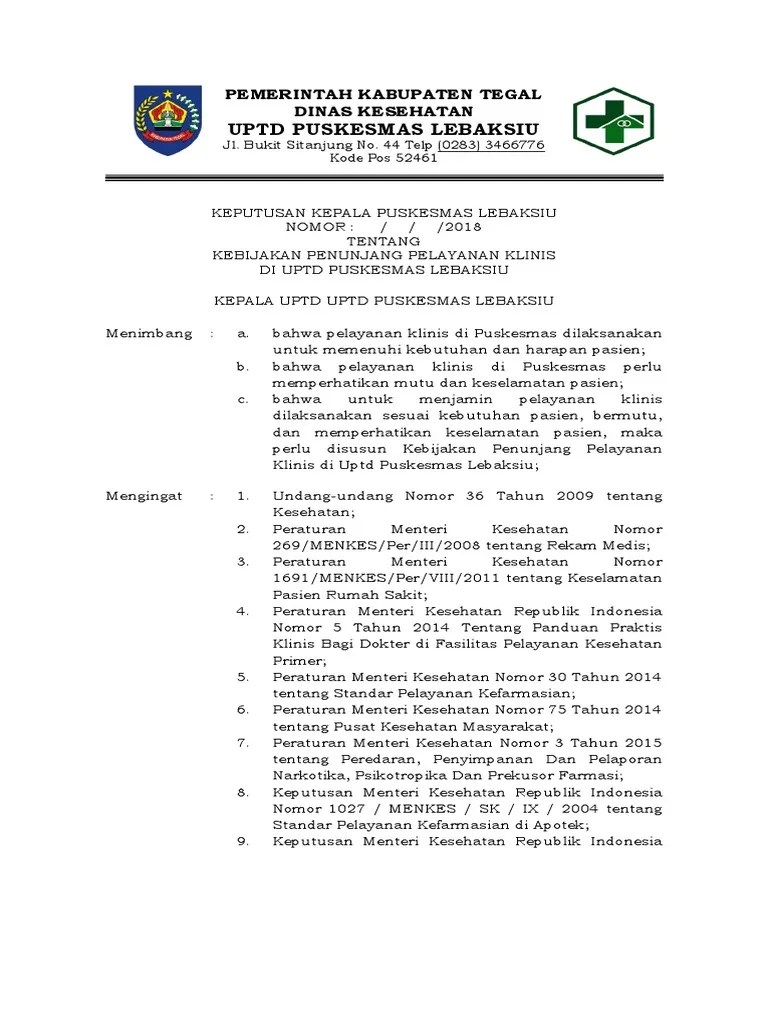 PEMERINTAH KABUPATEN TEGAL
DINAS KESEHATAN
UPTD PUSKESMAS LEBAKSIU
Jl. Bukit Sitanjung No. 44 Telp (0283) 3466776
Kode Pos 52461

KEPUTUSAN KEPALA PUSKESMAS LEBAKSIU
NOMOR : / / /2018
TENTANG
KEBIJAKAN PENUNJANG PELAYANAN KLINIS
DI UPTD PUSKESMAS LEBAKSIU

KEPALA UPTD UPTD PUSKESMAS LEBAKSIU

Menimbang : a. bahwa pelayanan klinis di Puskesmas dilaksanakan untuk memenuhi kebutuhan dan harapan pasien;
b. bahwa pelayanan klinis di Puskesmas perlu memperhatikan mutu dan keselamatan pasien;
c. bahwa untuk menjamin pelayanan klinis dilaksanakan sesuai kebutuhan pasien, bermutu, dan memperhatikan keselamatan pasien, maka perlu disusun Kebijakan Penunjang Pelayanan Klinis di Uptd Puskesmas Lebaksiu;

Mengingat : 1. Undang-undang Nomor 36 Tahun 2009 tentang Kesehatan;
2. Peraturan Menteri Kesehatan Nomor 269/MENKES/Per/III/2008 tentang Rekam Medis;
3. Peraturan Menteri Kesehatan Nomor 1691/MENKES/Per/VIII/2011 tentang Keselamatan Pasien Rumah Sakit;
4. Peraturan Menteri Kesehatan Republik Indonesia Nomor 5 Tahun 2014 Tentang Panduan Praktis Klinis Bagi Dokter di Fasilitas Pelayanan Kesehatan Primer;
5. Peraturan Menteri Kesehatan Nomor 30 Tahun 2014 tentang Standar Pelayanan Kefarmasian;
6. Peraturan Menteri Kesehatan Nomor 75 Tahun 2014 tentang Pusat Kesehatan Masyarakat;
7. Peraturan Menteri Kesehatan Nomor 3 Tahun 2015 tentang Peredaran, Penyimpanan Dan Pelaporan Narkotika, Psikotropika Dan Prekusor Farmasi;
8. Keputusan Menteri Kesehatan Republik Indonesia Nomor 1027 / MENKES / SK / IX / 2004 tentang Standar Pelayanan Kefarmasian di Apotek;
9. Keputusan Menteri Kesehatan Republik Indonesia